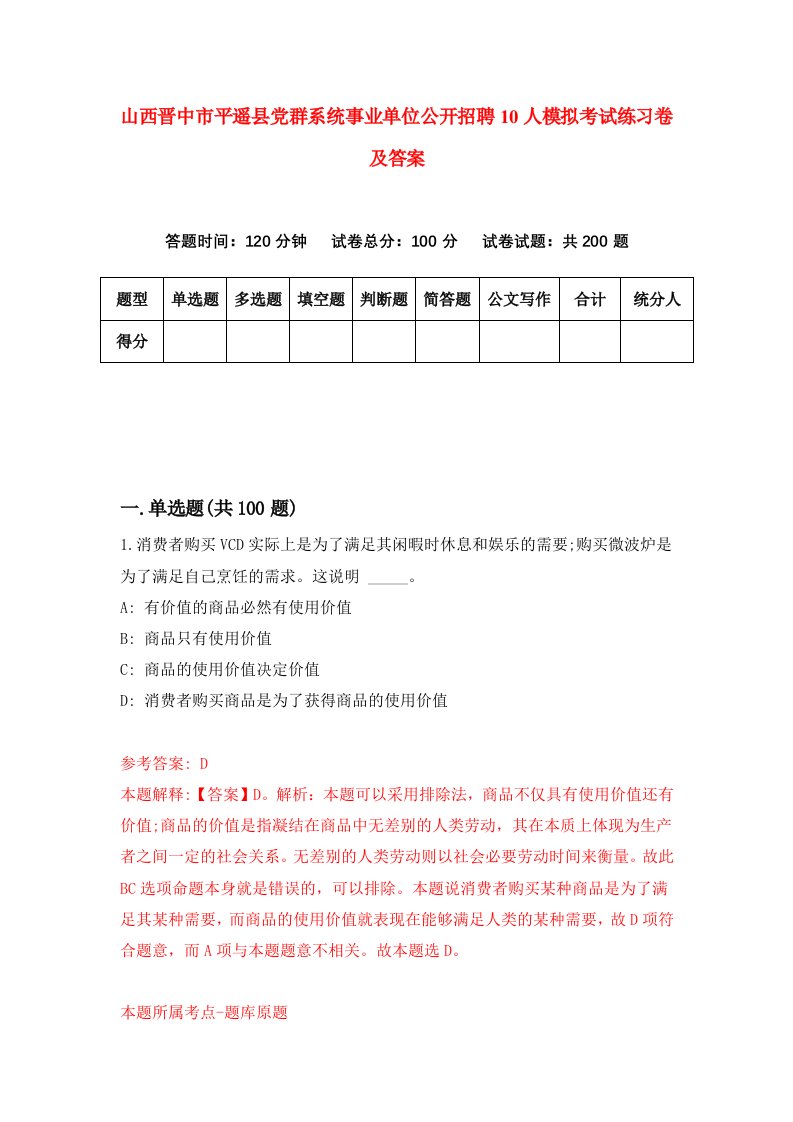 山西晋中市平遥县党群系统事业单位公开招聘10人模拟考试练习卷及答案

答题时间：120分钟　试卷总分：100分　试卷试题：共200题

| 题型 | 单选题 | 多选题 | 填空题 | 判断题 | 简答题 | 公文写作 | 合计 | 统分人 |
|---|---|---|---|---|---|---|---|---|
| 得分 | | | | | | | | |

一.单选题(共100题)

1.消费者购买VCD实际上是为了满足其闲暇时休息和娱乐的需要;购买微波炉是为了满足自己烹饪的需求。这说明 _____。
A: 有价值的商品必然有使用价值
B: 商品只有使用价值
C: 商品的使用价值决定价值
D: 消费者购买商品是为了获得商品的使用价值

参考答案: D
本题解释:【答案】D。解析：本题可以采用排除法，商品不仅具有使用价值还有价值;商品的价值是指凝结在商品中无差别的人类劳动，其在本质上体现为生产者之间一定的社会关系。无差别的人类劳动则以社会必要劳动时间来衡量。故此BC选项命题本身就是错误的，可以排除。本题说消费者购买某种商品是为了满足其某种需要，而商品的使用价值就表现在能够满足人类的某种需要，故D项符合题意，而A项与本题题意不相关。故本题选D。

本题所属考点-题库原题